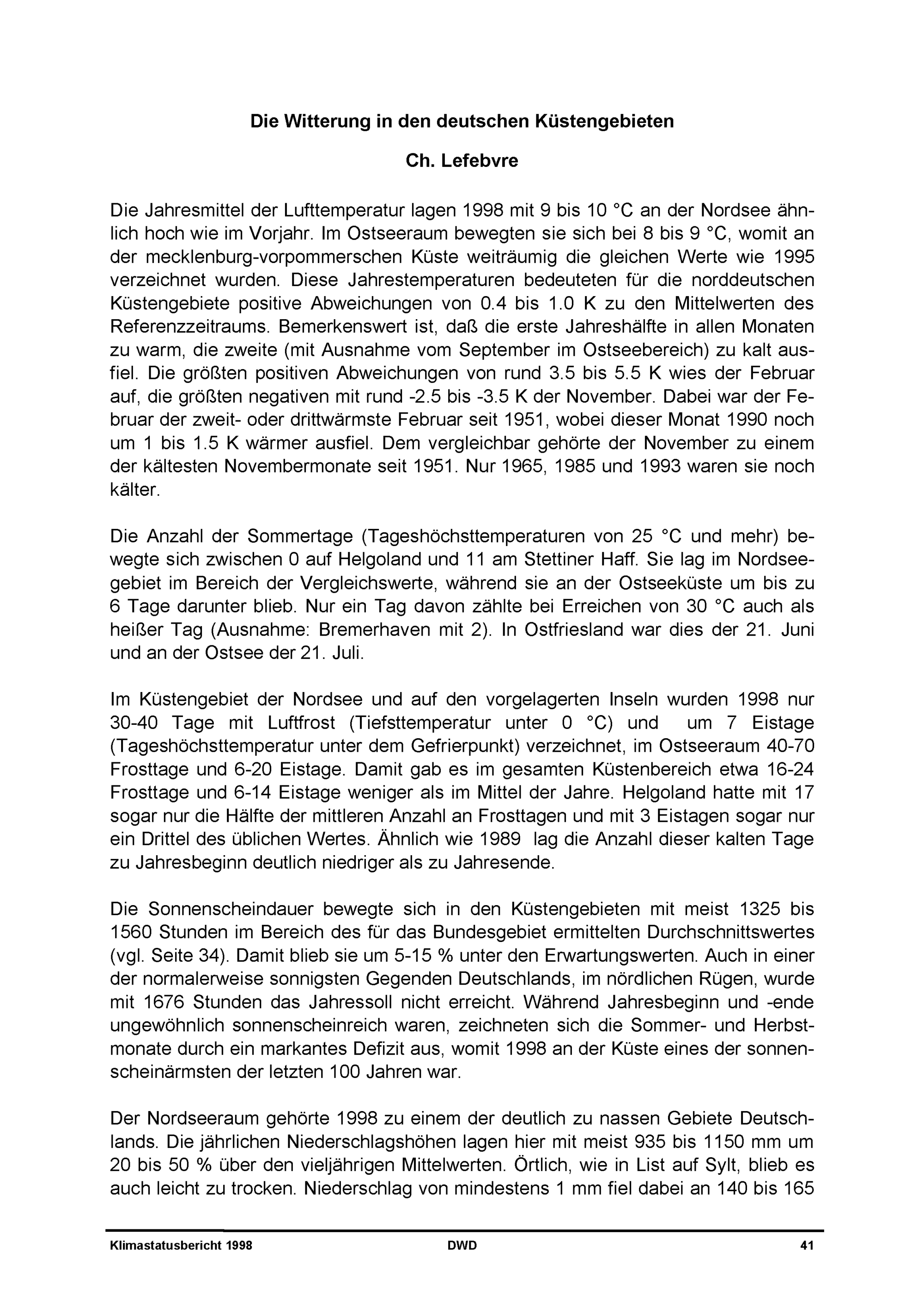 Die Witterung in den deutschen Küstengebieten

Ch. Lefebvre

Die Jahresmittel der Lufttemperatur lagen 1998 mit 9 bis 10 °C an der Nordsee ähnlich hoch wie im Vorjahr. Im Ostseeraum bewegten sie sich bei 8 bis 9 °C, womit an der mecklenburg-vorpommerschen Küste weiträumig die gleichen Werte wie 1995 verzeichnet wurden. Diese Jahrestemperaturen bedeuteten für die norddeutschen Küstengebiete positive Abweichungen von 0.4 bis 1.0 K zu den Mittelwerten des Referenzzeitraums. Bemerkenswert ist, daß die erste Jahreshälfte in allen Monaten zu warm, die zweite (mit Ausnahme vom September im Ostseebereich) zu kalt ausfiel. Die größten positiven Abweichungen von rund 3.5 bis 5.5 K wies der Februar auf, die größten negativen mit rund -2.5 bis -3.5 K der November. Dabei war der Februar der zweit- oder drittwärmste Februar seit 1951, wobei dieser Monat 1990 noch um 1 bis 1.5 K wärmer ausfiel. Dem vergleichbar gehörte der November zu einem der kältesten Novembermonate seit 1951. Nur 1965, 1985 und 1993 waren sie noch kälter.

Die Anzahl der Sommertage (Tageshöchsttemperaturen von 25 °C und mehr) bewegte sich zwischen 0 auf Helgoland und 11 am Stettiner Haff. Sie lag im Nordseegebiet im Bereich der Vergleichswerte, während sie an der Ostseeküste um bis zu 6 Tage darunter blieb. Nur ein Tag davon zählte bei Erreichen von 30 °C auch als heißer Tag (Ausnahme: Bremerhaven mit 2). In Ostfriesland war dies der 21. Juni und an der Ostsee der 21. Juli.

Im Küstengebiet der Nordsee und auf den vorgelagerten Inseln wurden 1998 nur 30-40 Tage mit Luftfrost (Tiefsttemperatur unter 0 °C) und um 7 Eistage (Tageshöchsttemperatur unter dem Gefrierpunkt) verzeichnet, im Ostseeraum 40-70 Frosttage und 6-20 Eistage. Damit gab es im gesamten Küstenbereich etwa 16-24 Frosttage und 6-14 Eistage weniger als im Mittel der Jahre. Helgoland hatte mit 17 sogar nur die Hälfte der mittleren Anzahl an Frosttagen und mit 3 Eistagen sogar nur ein Drittel des üblichen Wertes. Ähnlich wie 1989 lag die Anzahl dieser kalten Tage zu Jahresbeginn deutlich niedriger als zu Jahresende.

Die Sonnenscheindauer bewegte sich in den Küstengebieten mit meist 1325 bis 1560 Stunden im Bereich des für das Bundesgebiet ermittelten Durchschnittswertes (vgl. Seite 34). Damit blieb sie um 5-15 % unter den Erwartungswerten. Auch in einer der normalerweise sonnigsten Gegenden Deutschlands, im nördlichen Rügen, wurde mit 1676 Stunden das Jahressoll nicht erreicht. Während Jahresbeginn und -ende ungewöhnlich sonnenscheinreich waren, zeichneten sich die Sommer- und Herbstmonate durch ein markantes Defizit aus, womit 1998 an der Küste eines der sonnenscheinärmsten der letzten 100 Jahren war.

Der Nordseeraum gehörte 1998 zu einem der deutlich zu nassen Gebiete Deutschlands. Die jährlichen Niederschlagshöhen lagen hier mit meist 935 bis 1150 mm um 20 bis 50 % über den vieljährigen Mittelwerten. Örtlich, wie in List auf Sylt, blieb es auch leicht zu trocken. Niederschlag von mindestens 1 mm fiel dabei an 140 bis 165

Klimastatusbericht 1998 DWD 41